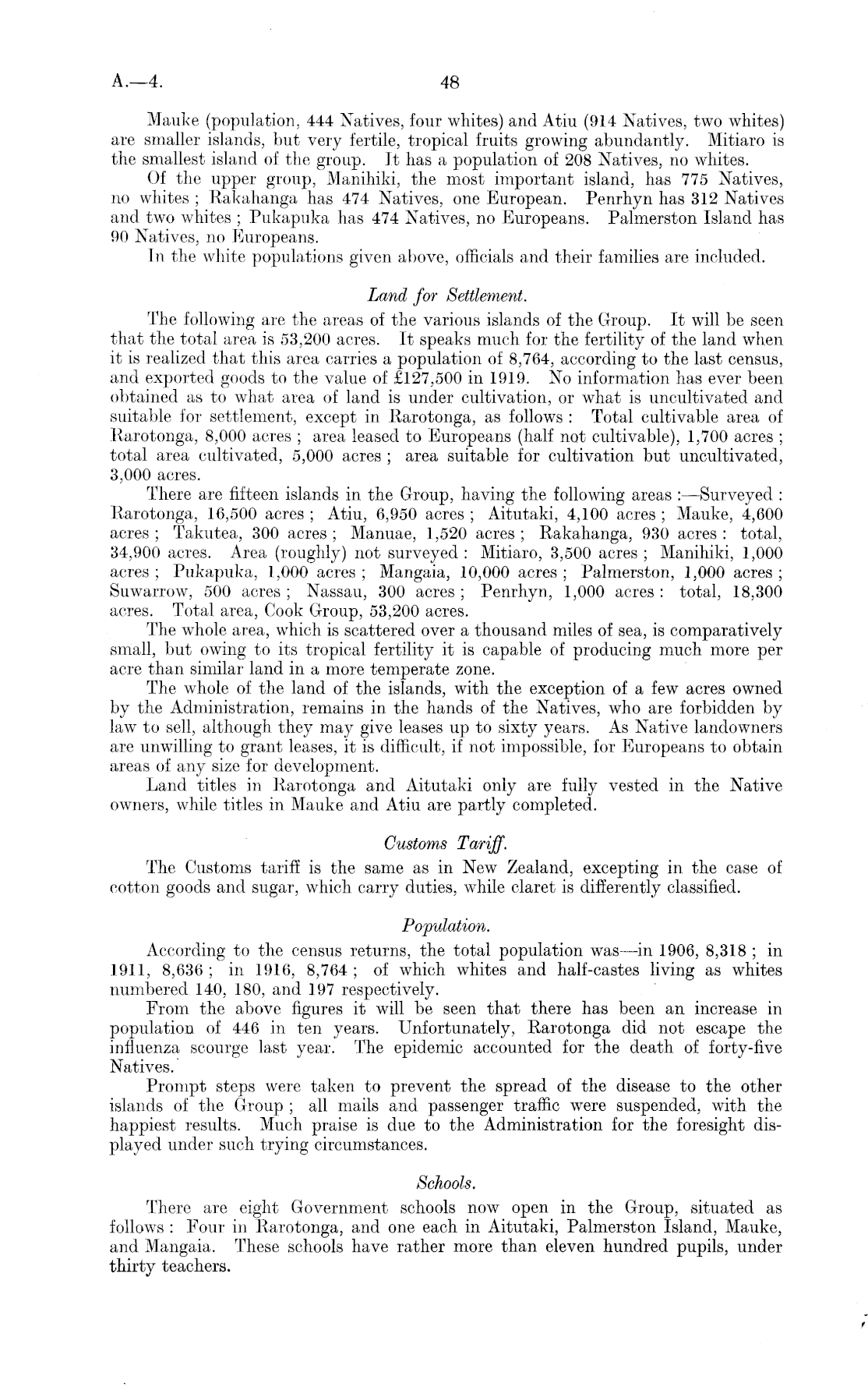 A.—4. 48

Mauke (population, 444 Natives, four whites) and Atiu (914 Natives, two whites) are smaller islands, but very fertile, tropical fruits growing abundantly. Mitiaro is the smallest island of the group. It has a population of 208 Natives, no whites.

Of the upper group, Manihiki, the most important island, has 775 Natives, no whites; Rakahanga has 474 Natives, one European. Penrhyn has 312 Natives and two whites; Pukapuka has 474 Natives, no Europeans. Palmerston Island has 90 Natives, no Europeans.

In the white populations given above, officials and their families are included.

Land for Settlement.

The following are the areas of the various islands of the Group. It will be seen that the total area is 53,200 acres. It speaks much for the fertility of the land when it is realized that this area carries a population of 8,764, according to the last census, and exported goods to the value of £127,500 in 1919. No information has ever been obtained as to what area of land is under cultivation, or what is uncultivated and suitable for settlement, except in Rarotonga, as follows: Total cultivable area of Rarotonga, 8,000 acres; area leased to Europeans (half not cultivable), 1,700 acres; total area cultivated, 5,000 acres; area suitable for cultivation but uncultivated, 3,000 acres.

There are fifteen islands in the Group, having the following areas:—Surveyed: Rarotonga, 16,500 acres; Atiu, 6,950 acres; Aitutaki, 4,100 acres; Mauke, 4,600 acres; Takutea, 300 acres; Manuae, 1,520 acres; Rakahanga, 930 acres: total, 34,900 acres. Area (roughly) not surveyed: Mitiaro, 3,500 acres; Manihiki, 1,000 acres; Pukapuka, 1,000 acres; Mangaia, 10,000 acres; Palmerston, 1,000 acres; Suwarrow, 500 acres; Nassau, 300 acres; Penrhyn, 1,000 acres: total, 18,300 acres. Total area, Cook Group, 53,200 acres.

The whole area, which is scattered over a thousand miles of sea, is comparatively small, but owing to its tropical fertility it is capable of producing much more per acre than similar land in a more temperate zone.

The whole of the land of the islands, with the exception of a few acres owned by the Administration, remains in the hands of the Natives, who are forbidden by law to sell, although they may give leases up to sixty years. As Native landowners are unwilling to grant leases, it is difficult, if not impossible, for Europeans to obtain areas of any size for development.

Land titles in Rarotonga and Aitutaki only are fully vested in the Native owners, while titles in Mauke and Atiu are partly completed.

Customs Tariff.

The Customs tariff is the same as in New Zealand, excepting in the case of cotton goods and sugar, which carry duties, while claret is differently classified.

Population.

According to the census returns, the total population was—in 1906, 8,318; in 1911, 8,636; in 1916, 8,764; of which whites and half-castes living as whites numbered 140, 180, and 197 respectively.

From the above figures it will be seen that there has been an increase in population of 446 in ten years. Unfortunately, Rarotonga did not escape the influenza scourge last year. The epidemic accounted for the death of forty-five Natives.

Prompt steps were taken to prevent the spread of the disease to the other islands of the Group; all mails and passenger traffic were suspended, with the happiest results. Much praise is due to the Administration for the foresight displayed under such trying circumstances.

Schools.

There are eight Government schools now open in the Group, situated as follows: Four in Rarotonga, and one each in Aitutaki, Palmerston Island, Mauke, and Mangaia. These schools have rather more than eleven hundred pupils, under thirty teachers.